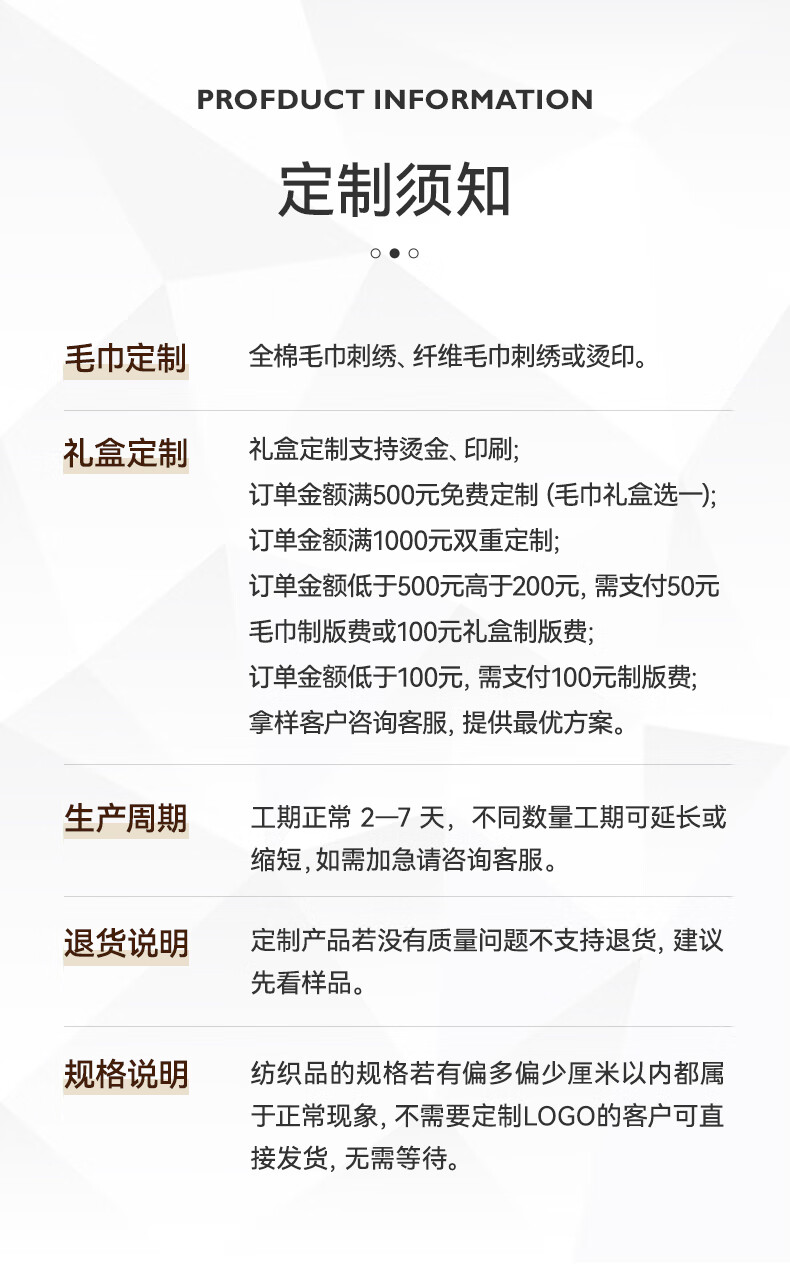 PROFDUCT INFORMATION

定制须知

毛巾定制

全棉毛巾刺绣、纤维毛巾刺绣或烫印。

礼盒定制

礼盒定制支持烫金、印刷;
订单金额满500元免费定制 (毛巾礼盒选一);
订单金额满1000元双重定制;
订单金额低于500元高于200元, 需支付50元毛巾制版费或100元礼盒制版费;
订单金额低于100元, 需支付100元制版费;
拿样客户咨询客服, 提供最优方案。

生产周期

工期正常 2—7 天，不同数量工期可延长或缩短, 如需加急请咨询客服。

退货说明

定制产品若没有质量问题不支持退货, 建议先看样品。

规格说明

纺织品的规格若有偏多偏少厘米以内都属于正常现象, 不需要定制LOGO的客户可直接发货, 无需等待。